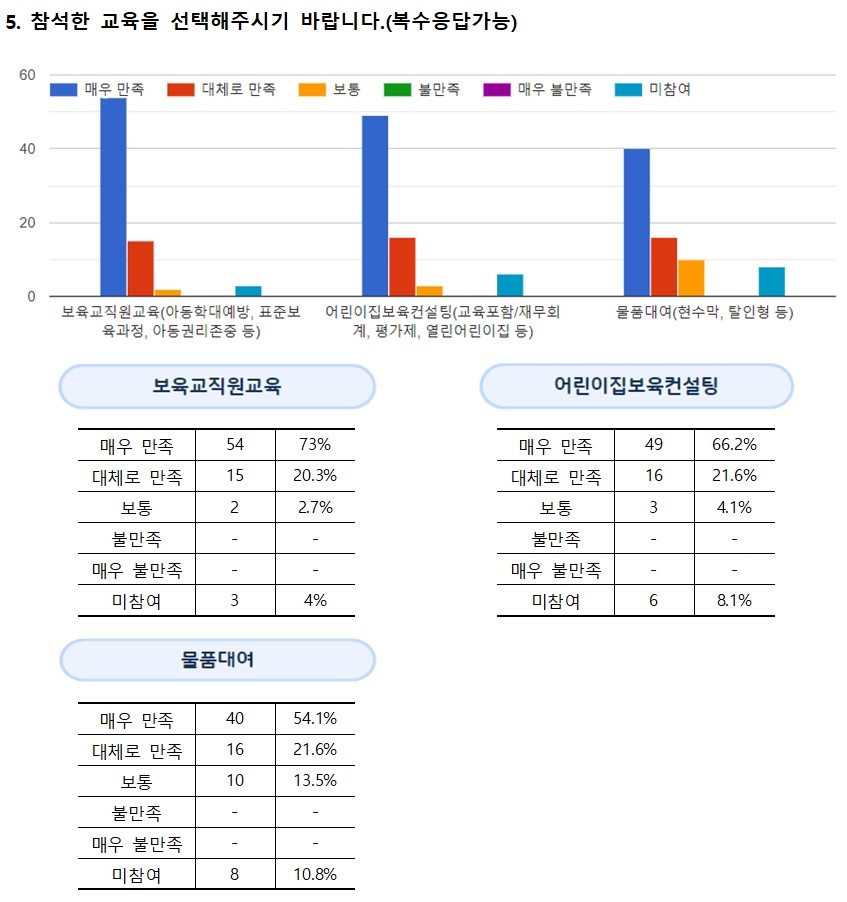 5. 참석한 교육을 선택해주시기 바랍니다.(복수응답가능)

60
40
20
0

매우 만족
대체로 만족
보통
불만족
매우 불만족
미참여

보육교직원교육(아동학대예방, 표준보육과정, 아동권리존중 등)
어린이집보육컨설팅(교육포함/재무회계, 평가제, 열린어린이집 등)
물품대여(현수막, 탈인형 등)

보육교직원교육

| 매우 만족 | 54 | 73% |
|---|---|---|
| 대체로 만족 | 15 | 20.3% |
| 보통 | 2 | 2.7% |
| 불만족 | - | - |
| 매우 불만족 | - | - |
| 미참여 | 3 | 4% |

어린이집보육컨설팅

| 매우 만족 | 49 | 66.2% |
|---|---|---|
| 대체로 만족 | 16 | 21.6% |
| 보통 | 3 | 4.1% |
| 불만족 | - | - |
| 매우 불만족 | - | - |
| 미참여 | 6 | 8.1% |

물품대여

| 매우 만족 | 40 | 54.1% |
|---|---|---|
| 대체로 만족 | 16 | 21.6% |
| 보통 | 10 | 13.5% |
| 불만족 | - | - |
| 매우 불만족 | - | - |
| 미참여 | 8 | 10.8% |